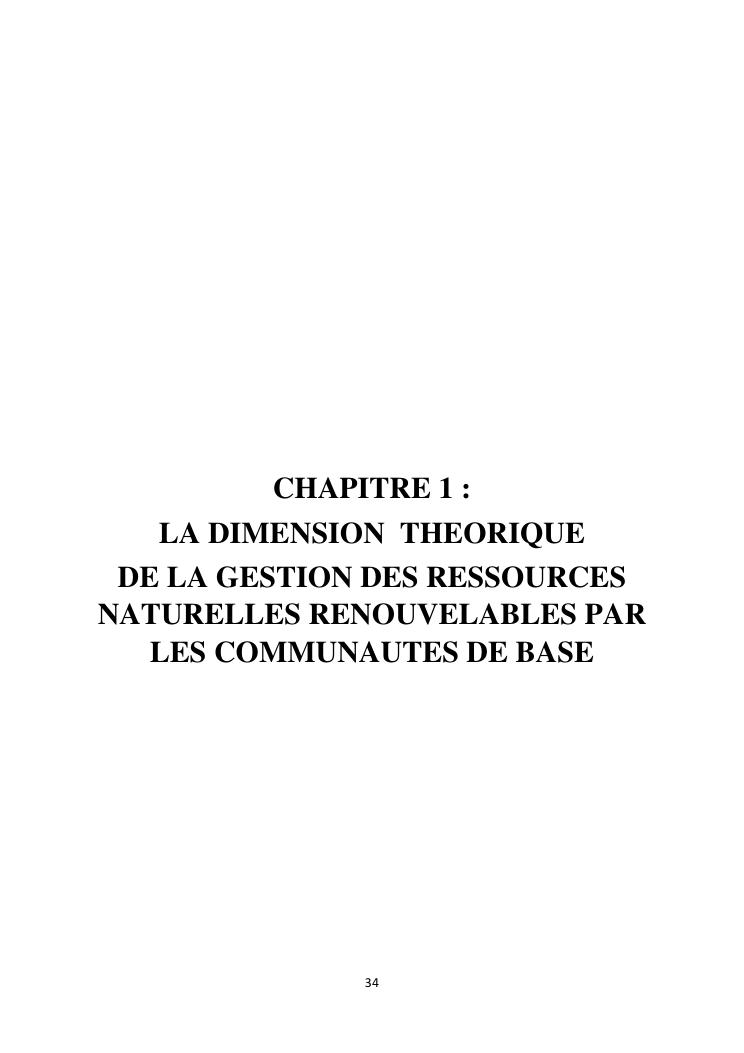 CHAPITRE 1 :
LA DIMENSION THEORIQUE
DE LA GESTION DES RESSOURCES NATURELLES RENOUVELABLES PAR LES COMMUNAUTES DE BASE

34